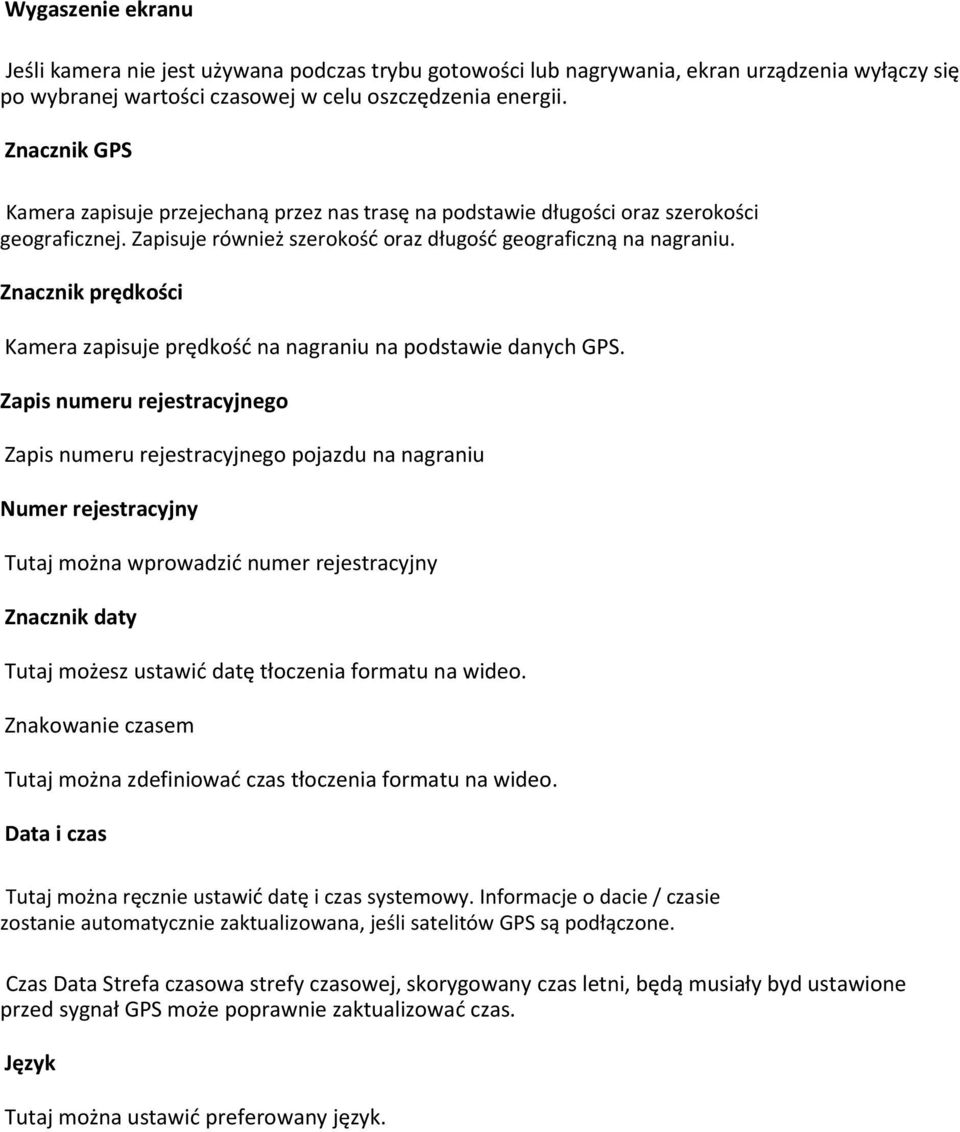 Wygaszenie ekranu

Jeśli kamera nie jest używana podczas trybu gotowości lub nagrywania, ekran urządzenia wyłączy się po wybranej wartości czasowej w celu oszczędzenia energii.

Znacznik GPS

Kamera zapisuje przejechaną przez nas trasę na podstawie długości oraz szerokości geograficznej. Zapisuje również szerokość oraz długość geograficzną na nagraniu.

Znacznik prędkości

Kamera zapisuje prędkość na nagraniu na podstawie danych GPS.

Zapis numeru rejestracyjnego

Zapis numeru rejestracyjnego pojazdu na nagraniu

Numer rejestracyjny

Tutaj można wprowadzić numer rejestracyjny

Znacznik daty

Tutaj możesz ustawić datę tłoczenia formatu na wideo.

Znakowanie czasem

Tutaj można zdefiniować czas tłoczenia formatu na wideo.

Data i czas

Tutaj można ręcznie ustawić datę i czas systemowy. Informacje o dacie / czasie zostanie automatycznie zaktualizowana, jeśli satelitów GPS są podłączone.

Czas Data Strefa czasowa strefy czasowej, skorygowany czas letni, będą musiały byd ustawione przed sygnał GPS może poprawnie zaktualizować czas.

Język

Tutaj można ustawić preferowany język.